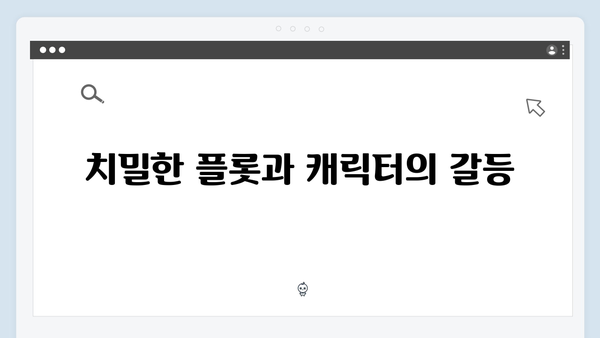 치밀한 플롯과 캐릭터의 갈등